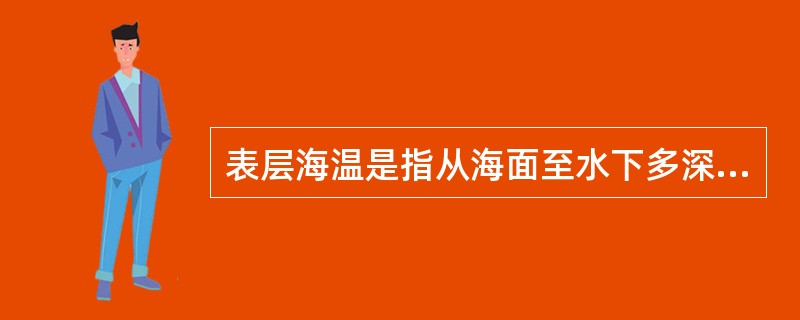 表层海温是指从海面至水下多深...